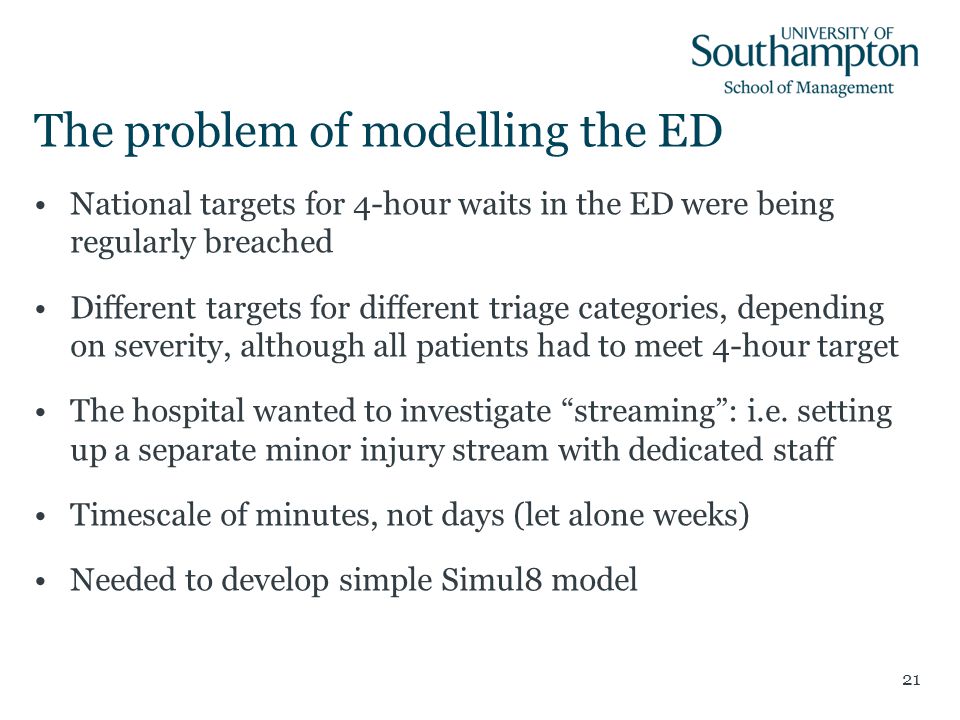 UNIVERSITY OF
Southampton
School of Management

The problem of modelling the ED

• National targets for 4-hour waits in the ED were being regularly breached

• Different targets for different triage categories, depending on severity, although all patients had to meet 4-hour target

• The hospital wanted to investigate “streaming”: i.e. setting up a separate minor injury stream with dedicated staff

• Timescale of minutes, not days (let alone weeks)

• Needed to develop simple Simul8 model

21